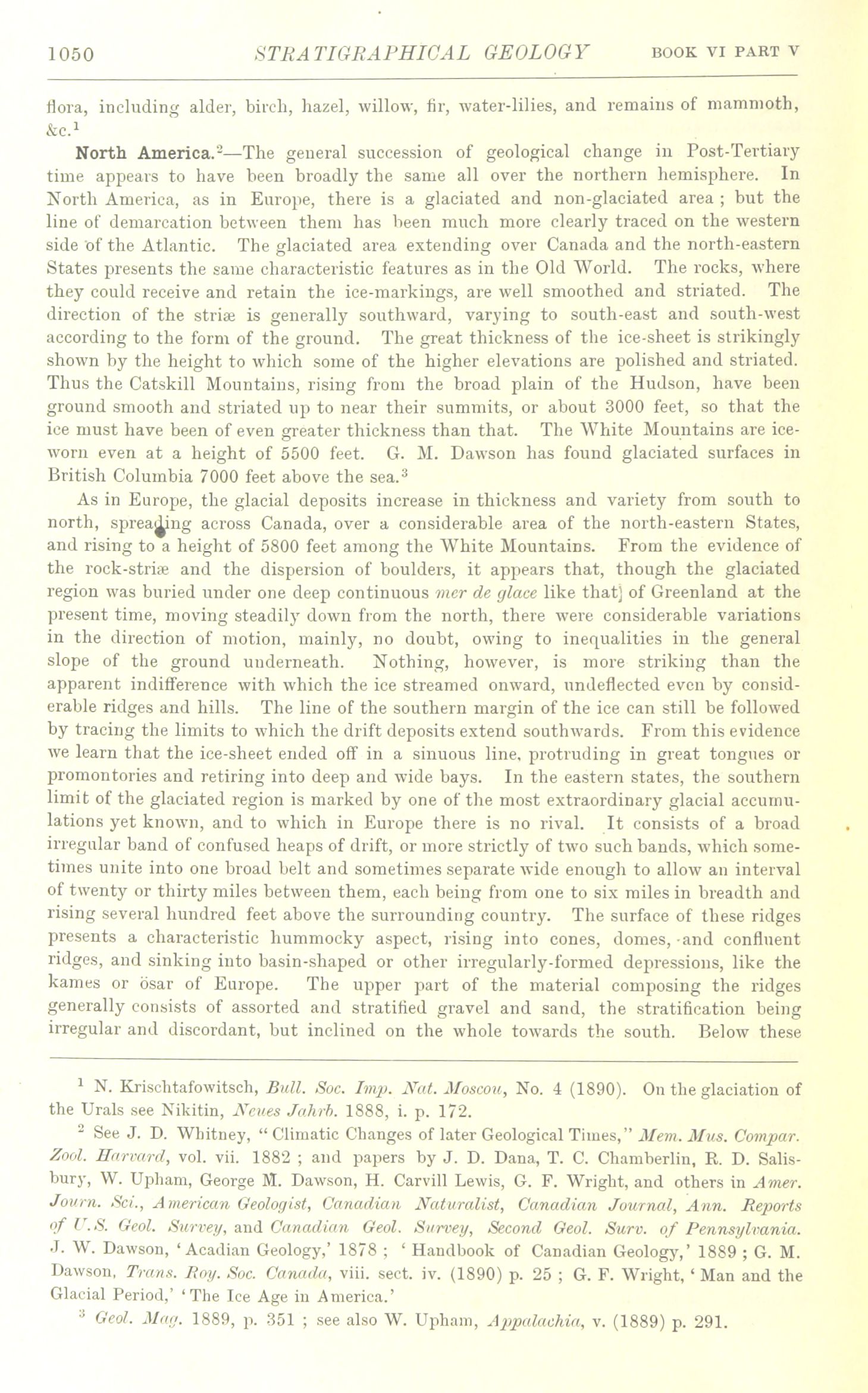 1050 STRATIGRAPHICAL GEOLOGY BOOK VI PART V

flora, including alder, birch, hazel, willow, fir, water-lilies, and remains of mammoth, &c.$^1$

North America.$^2$—The general succession of geological change in Post-Tertiary time appears to have been broadly the same all over the northern hemisphere. In North America, as in Europe, there is a glaciated and non-glaciated area ; but the line of demarcation between them has been much more clearly traced on the western side of the Atlantic. The glaciated area extending over Canada and the north-eastern States presents the same characteristic features as in the Old World. The rocks, where they could receive and retain the ice-markings, are well smoothed and striated. The direction of the striæ is generally southward, varying to south-east and south-west according to the form of the ground. The great thickness of the ice-sheet is strikingly shown by the height to which some of the higher elevations are polished and striated. Thus the Catskill Mountains, rising from the broad plain of the Hudson, have been ground smooth and striated up to near their summits, or about 3000 feet, so that the ice must have been of even greater thickness than that. The White Mountains are ice-worn even at a height of 5500 feet. G. M. Dawson has found glaciated surfaces in British Columbia 7000 feet above the sea.$^3$

As in Europe, the glacial deposits increase in thickness and variety from south to north, spreading across Canada, over a considerable area of the north-eastern States, and rising to a height of 5800 feet among the White Mountains. From the evidence of the rock-striæ and the dispersion of boulders, it appears that, though the glaciated region was buried under one deep continuous mer de glace like that] of Greenland at the present time, moving steadily down from the north, there were considerable variations in the direction of motion, mainly, no doubt, owing to inequalities in the general slope of the ground underneath. Nothing, however, is more striking than the apparent indifference with which the ice streamed onward, undeflected even by considerable ridges and hills. The line of the southern margin of the ice can still be followed by tracing the limits to which the drift deposits extend southwards. From this evidence we learn that the ice-sheet ended off in a sinuous line, protruding in great tongues or promontories and retiring into deep and wide bays. In the eastern states, the southern limit of the glaciated region is marked by one of the most extraordinary glacial accumulations yet known, and to which in Europe there is no rival. It consists of a broad irregular band of confused heaps of drift, or more strictly of two such bands, which sometimes unite into one broad belt and sometimes separate wide enough to allow an interval of twenty or thirty miles between them, each being from one to six miles in breadth and rising several hundred feet above the surrounding country. The surface of these ridges presents a characteristic hummocky aspect, rising into cones, domes, and confluent ridges, and sinking into basin-shaped or other irregularly-formed depressions, like the kames or ösar of Europe. The upper part of the material composing the ridges generally consists of assorted and stratified gravel and sand, the stratification being irregular and discordant, but inclined on the whole towards the south. Below these

$^1$ N. Krischtafowitsch, Bull. Soc. Imp. Nat. Moscou, No. 4 (1890). On the glaciation of the Urals see Nikitin, Neues Jahrb. 1888, i. p. 172.

$^2$ See J. D. Whitney, "Climatic Changes of later Geological Times," Mem. Mus. Compar. Zool. Harvard, vol. vii. 1882 ; and papers by J. D. Dana, T. C. Chamberlin, R. D. Salisbury, W. Upham, George M. Dawson, H. Carvill Lewis, G. F. Wright, and others in Amer. Journ. Sci., American Geologist, Canadian Naturalist, Canadian Journal, Ann. Reports of U.S. Geol. Survey, and Canadian Geol. Survey, Second Geol. Surv. of Pennsylvania. J. W. Dawson, 'Acadian Geology,' 1878 ; 'Handbook of Canadian Geology,' 1889 ; G. M. Dawson, Trans. Roy. Soc. Canada, viii. sect. iv. (1890) p. 25 ; G. F. Wright, 'Man and the Glacial Period,' 'The Ice Age in America.'

$^3$ Geol. Mag. 1889, p. 351 ; see also W. Upham, Appalachia, v. (1889) p. 291.